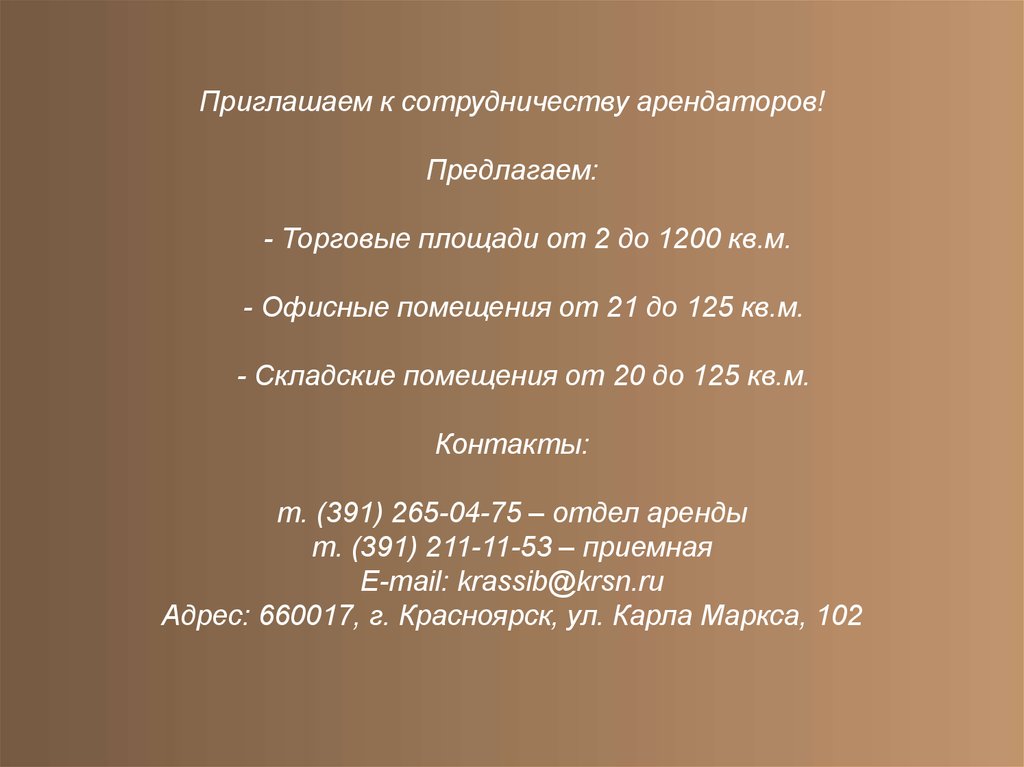 Приглашаем к сотрудничеству арендаторов!

Предлагаем:

- Торговые площади от 2 до 1200 кв.м.

- Офисные помещения от 21 до 125 кв.м.

- Складские помещения от 20 до 125 кв.м.

Контакты:

т. (391) 265-04-75 – отдел аренды
т. (391) 211-11-53 – приемная
E-mail: krassib@krsn.ru
Адрес: 660017, г. Красноярск, ул. Карла Маркса, 102